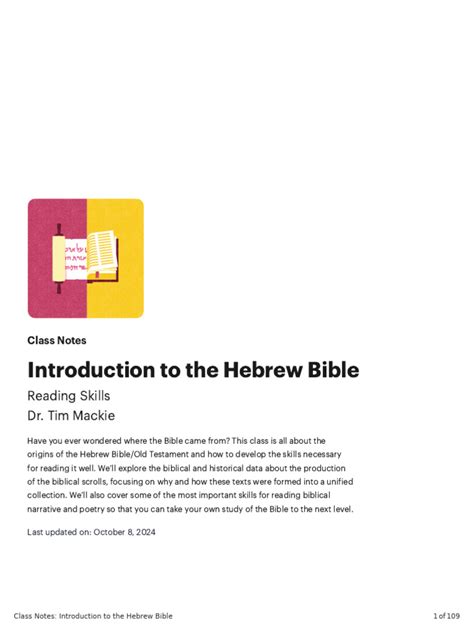 Class Notes

Introduction to the Hebrew Bible

Reading Skills

Dr. Tim Mackie

Have you ever wondered where the Bible came from? This class is all about the origins of the Hebrew Bible/Old Testament and how to develop the skills necessary for reading it well. We'll explore the biblical and historical data about the production of the biblical scrolls, focusing on why and how these texts were formed into a unified collection. We'll also cover some of the most important skills for reading biblical narrative and poetry so that you can take your own study of the Bible to the next level.

Last updated on: October 8, 2024

Class Notes: Introduction to the Hebrew Bible

1 of 109